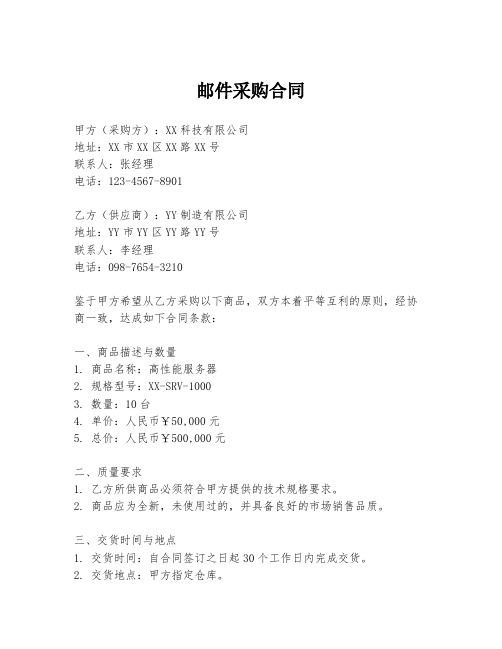 邮件采购合同

甲方（采购方）：XX 科技有限公司
地址：XX 市 XX 区 XX 路 XX 号
联系人：张经理
电话：123-4567-8901

乙方（供应商）：YY 制造有限公司
地址：YY 市 YY 区 YY 路 YY 号
联系人：李经理
电话：098-7654-3210

鉴于甲方希望从乙方采购以下商品，双方本着平等互利的原则，经协商一致，达成如下合同条款：

一、商品描述与数量
1. 商品名称：高性能服务器
2. 规格型号：XX-SRV-1000
3. 数量：10 台
4. 单价：人民币￥50,000 元
5. 总价：人民币￥500,000 元

二、质量要求
1. 乙方所供商品必须符合甲方提供的技术规格要求。
2. 商品应为全新，未使用过的，并具备良好的市场销售品质。

三、交货时间与地点
1. 交货时间：自合同签订之日起 30 个工作日内完成交货。
2. 交货地点：甲方指定仓库。